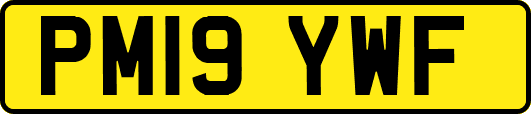 PM19 YWF